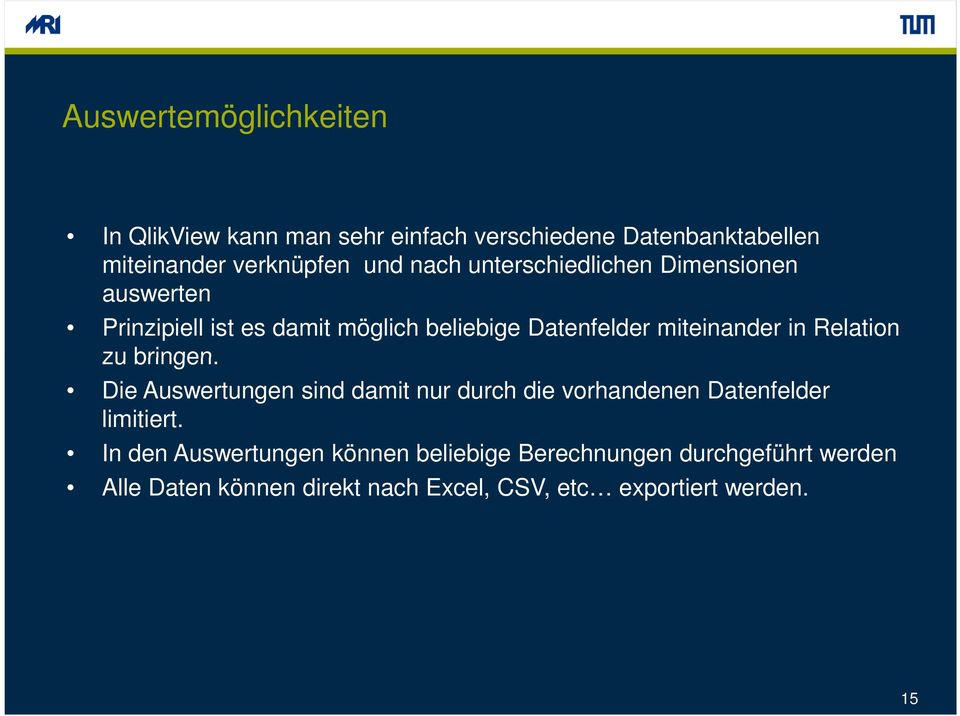 MRI

TUM

Auswertemöglichkeiten

• In QlikView kann man sehr einfach verschiedene Datenbanktabellen miteinander verknüpfen und nach unterschiedlichen Dimensionen auswerten
• Prinzipiell ist es damit möglich beliebige Datenfelder miteinander in Relation zu bringen.
• Die Auswertungen sind damit nur durch die vorhandenen Datenfelder limitiert.
• In den Auswertungen können beliebige Berechnungen durchgeführt werden
• Alle Daten können direkt nach Excel, CSV, etc… exportiert werden.

15